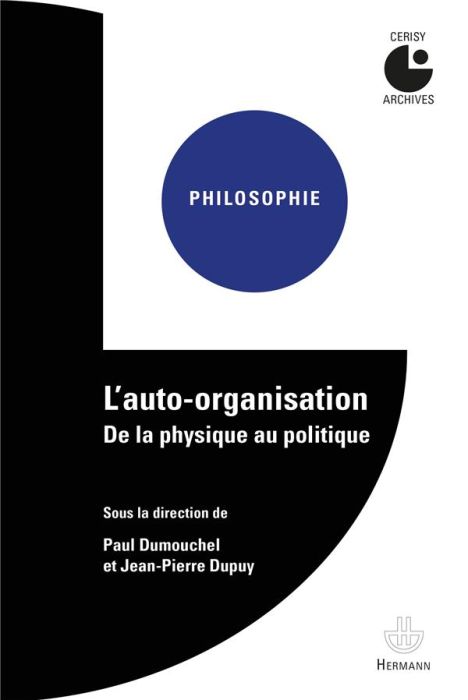 CERISY
ARCHIVES

PHILOSOPHIE

L'auto-organisation
De la physique au politique

Sous la direction de

Paul Dumouchel
et Jean-Pierre Dupuy

HERMANN